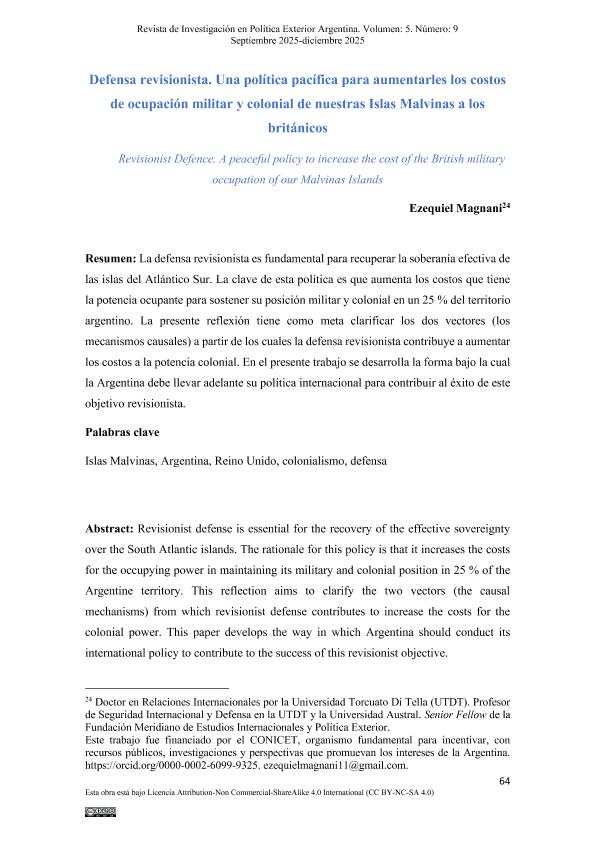 Revista de Investigación en Política Exterior Argentina. Volumen: 5. Número: 9
Septiembre 2025-diciembre 2025

Defensa revisionista. Una política pacífica para aumentarles los costos de ocupación militar y colonial de nuestras Islas Malvinas a los británicos

Revisionist Defence. A peaceful policy to increase the cost of the British military occupation of our Malvinas Islands

Ezequiel Magnani$^{24}$

Resumen: La defensa revisionista es fundamental para recuperar la soberanía efectiva de las islas del Atlántico Sur. La clave de esta política es que aumenta los costos que tiene la potencia ocupante para sostener su posición militar y colonial en un 25 % del territorio argentino. La presente reflexión tiene como meta clarificar los dos vectores (los mecanismos causales) a partir de los cuales la defensa revisionista contribuye a aumentar los costos a la potencia colonial. En el presente trabajo se desarrolla la forma bajo la cual la Argentina debe llevar adelante su política internacional para contribuir al éxito de este objetivo revisionista.

Palabras clave

Islas Malvinas, Argentina, Reino Unido, colonialismo, defensa

Abstract: Revisionist defense is essential for the recovery of the effective sovereignty over the South Atlantic islands. The rationale for this policy is that it increases the costs for the occupying power in maintaining its military and colonial position in 25 % of the Argentine territory. This reflection aims to clarify the two vectors (the causal mechanisms) from which revisionist defense contributes to increase the costs for the colonial power. This paper develops the way in which Argentina should conduct its international policy to contribute to the success of this revisionist objective.

$^{24}$ Doctor en Relaciones Internacionales por la Universidad Torcuato Di Tella (UTDT). Profesor de Seguridad Internacional y Defensa en la UTDT y la Universidad Austral. Senior Fellow de la Fundación Meridiano de Estudios Internacionales y Política Exterior.
Este trabajo fue financiado por el CONICET, organismo fundamental para incentivar, con recursos públicos, investigaciones y perspectivas que promuevan los intereses de la Argentina. https://orcid.org/0000-0002-6099-9325. ezequielmagnani11@gmail.com.

64

Esta obra está bajo Licencia Attribution-Non Commercial-ShareAlike 4.0 International (CC BY-NC-SA 4.0)